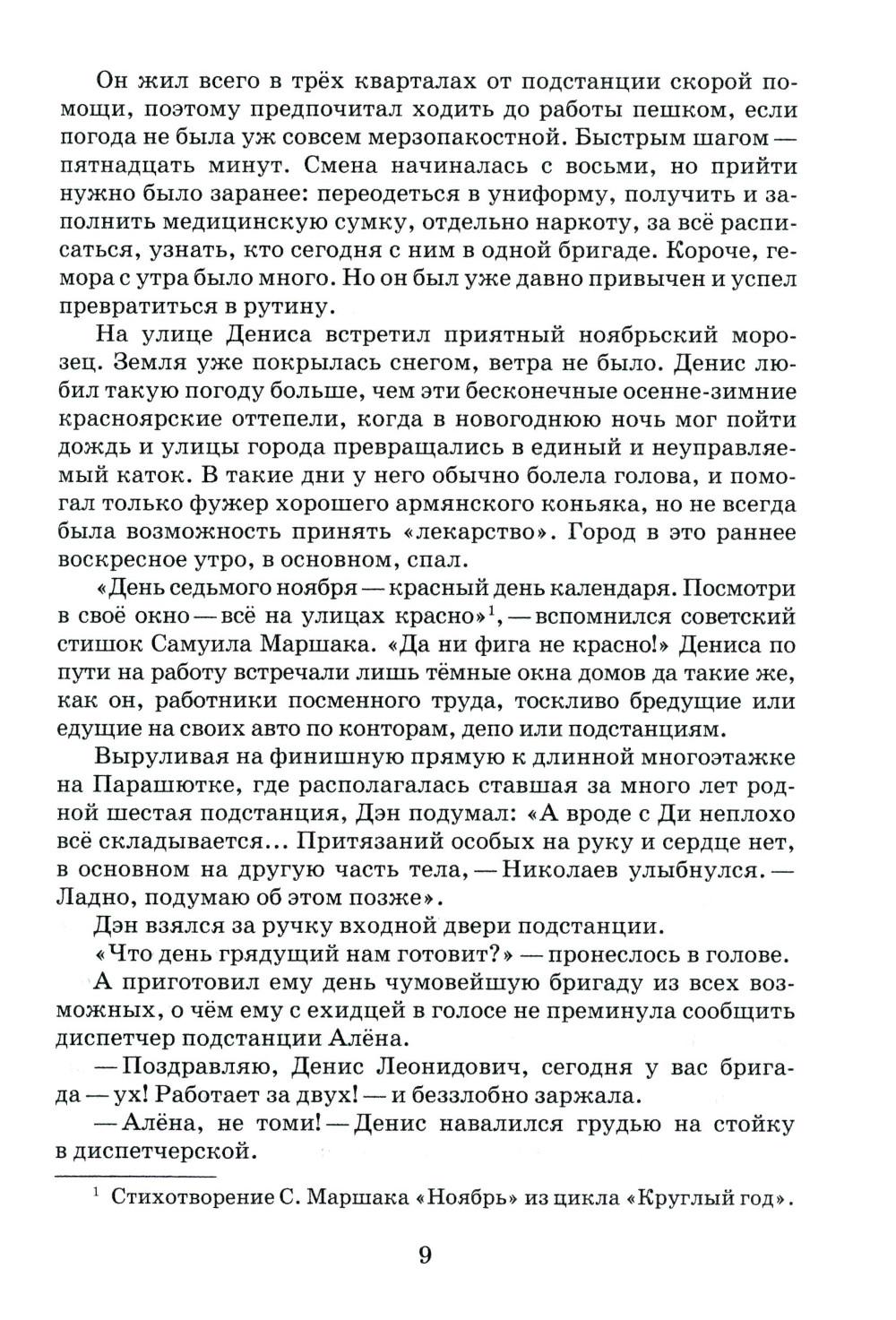 Он жил всего в трёх кварталах от подстанции скорой помощи, поэтому предпочитал ходить до работы пешком, если погода не была уж совсем мерзопакостной. Быстрым шагом — пятнадцать минут. Смена начиналась с восьми, но прийти нужно было заранее: переодеться в униформу, получить и заполнить медицинскую сумку, отдельно наркоту, за всё расписаться, узнать, кто сегодня с ним в одной бригаде. Короче, гемора с утра было много. Но он был уже давно привычен и успел превратиться в рутину.

На улице Дениса встретил приятный ноябрьский морозец. Земля уже покрылась снегом, ветра не было. Денис любил такую погоду больше, чем эти бесконечные осенне-зимние красноярские оттепели, когда в новогоднюю ночь мог пойти дождь и улицы города превращались в единый и неуправляемый каток. В такие дни у него обычно болела голова, и помогал только фужер хорошего армянского коньяка, но не всегда была возможность принять «лекарство». Город в это раннее воскресное утро, в основном, спал.

«День седьмого ноября — красный день календаря. Посмотри в своё окно — всё на улицах красно»$^1$, — вспомнился советский стишок Самуила Маршака. «Да ни фига не красно!» Дениса по пути на работу встречали лишь тёмные окна домов да такие же, как он, работники посменного труда, тоскливо бредущие или едущие на своих авто по конторам, депо или подстанциям.

Выруливая на финишную прямую к длинной многоэтажке на Парашютке, где располагалась ставшая за много лет родной шестая подстанция, Дэн подумал: «А вроде с Ди неплохо всё складывается... Притязаний особых на руку и сердце нет, в основном на другую часть тела, — Николаев улыбнулся. — Ладно, подумаю об этом позже».

Дэн взялся за ручку входной двери подстанции.

«Что день грядущий нам готовит?» — пронеслось в голове.

А приготовил ему день чумовейшую бригаду из всех возможных, о чём ему с ехидцей в голосе не преминула сообщить диспетчер подстанции Алёна.

— Поздравляю, Денис Леонидович, сегодня у вас бригада — ух! Работает за двух! — и беззлобно заржала.

— Алёна, не томи! — Денис навалился грудью на стойку в диспетчерской.

$^1$ Стихотворение С. Маршака «Ноябрь» из цикла «Круглый год».

9